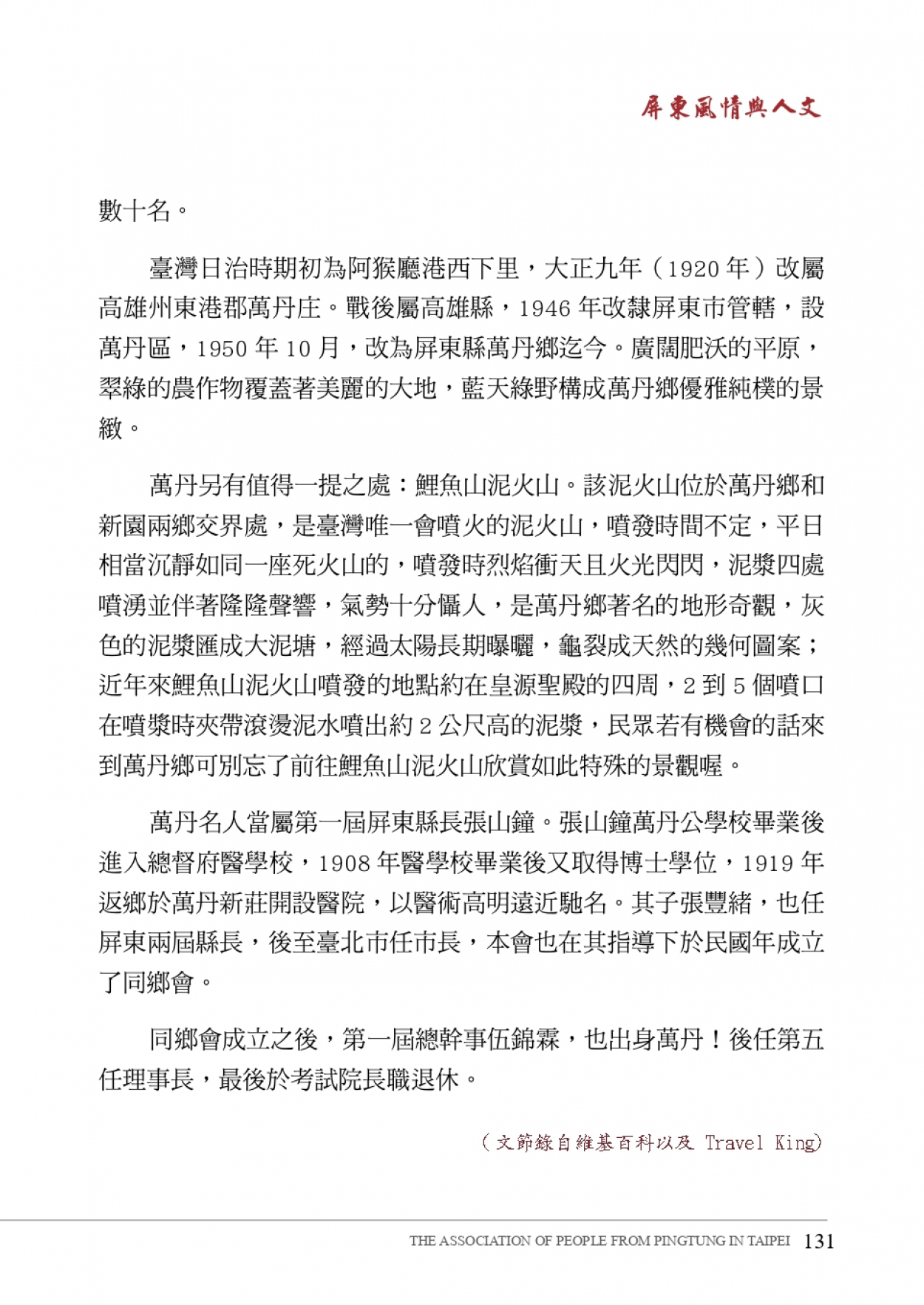 屏東風情與人文

數十名。

臺灣日治時期初為阿猴廳港西下里，大正九年（1920 年）改屬高雄州東港郡萬丹庄。戰後屬高雄縣，1946 年改隸屏東市管轄，設萬丹區，1950 年 10 月，改為屏東縣萬丹鄉迄今。廣闊肥沃的平原，翠綠的農作物覆蓋著美麗的大地，藍天綠野構成萬丹鄉優雅純樸的景緻。

萬丹另有值得一提之處：鯉魚山泥火山。該泥火山位於萬丹鄉和新園兩鄉交界處，是臺灣唯一會噴火的泥火山，噴發時間不定，平日相當沉靜如同一座死火山的，噴發時烈焰衝天且火光閃閃，泥漿四處噴湧並伴著隆隆聲響，氣勢十分懾人，是萬丹鄉著名的地形奇觀，灰色的泥漿匯成大泥塘，經過太陽長期曝曬，龜裂成天然的幾何圖案；近年來鯉魚山泥火山噴發的地點約在皇源聖殿的四周，2 到 5 個噴口在噴漿時夾帶滾燙泥水噴出約 2 公尺高的泥漿，民眾若有機會的話來到萬丹鄉可別忘了前往鯉魚山泥火山欣賞如此特殊的景觀喔。

萬丹名人當屬第一屆屏東縣長張山鐘。張山鐘萬丹公學校畢業後進入總督府醫學校，1908 年醫學校畢業後又取得博士學位，1919 年返鄉於萬丹新莊開設醫院，以醫術高明遠近馳名。其子張豐緒，也任屏東兩屆縣長，後至臺北市任市長，本會也在其指導下於民國年成立了同鄉會。

同鄉會成立之後，第一屆總幹事伍錦霖，也出身萬丹！後任第五任理事長，最後於考試院長職退休。

（文節錄自維基百科以及 Travel King）

THE ASSOCIATION OF PEOPLE FROM PINGTUNG IN TAIPEI 131